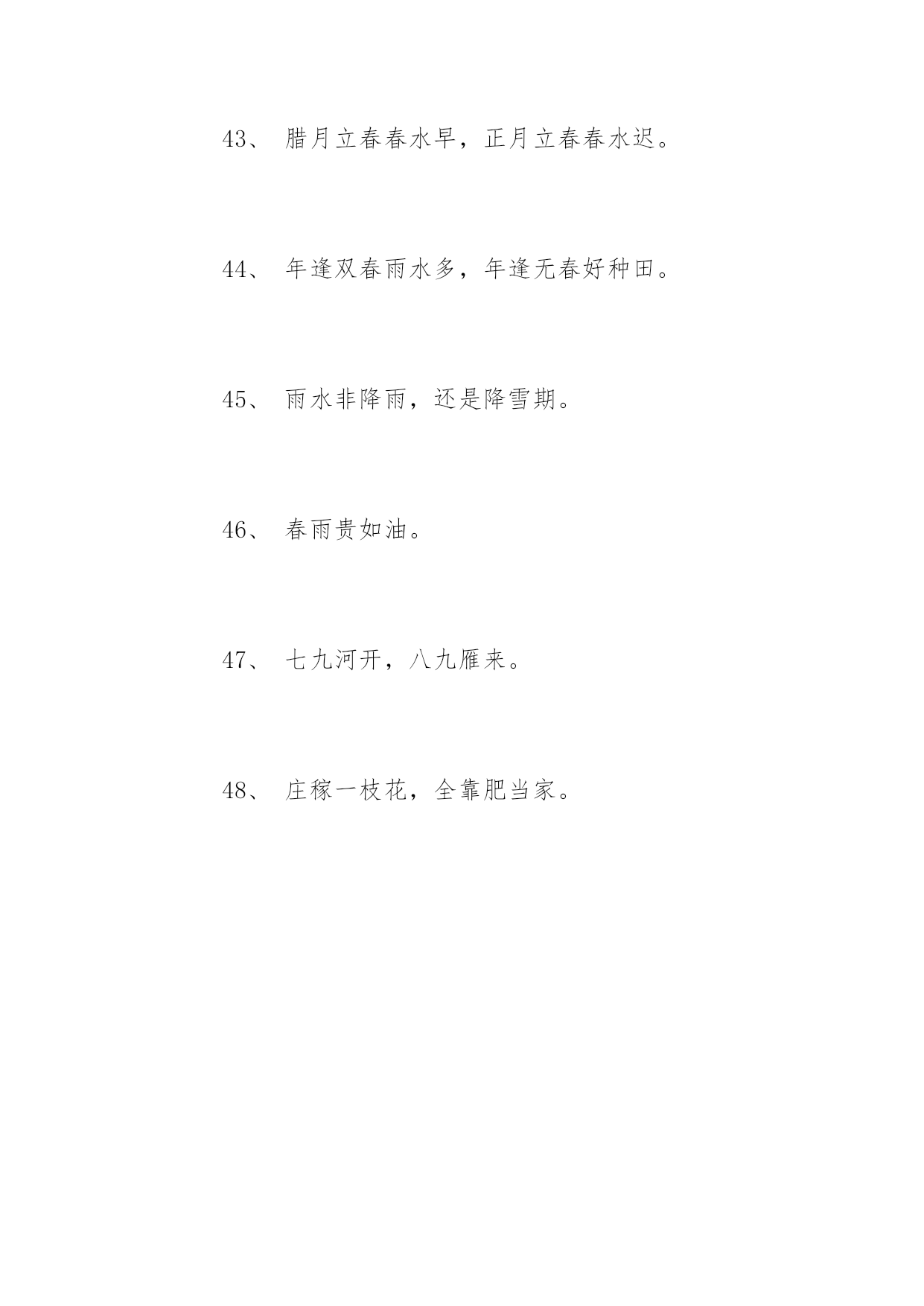 43、 腊月立春春水早，正月立春春水迟。

44、 年逢双春雨水多，年逢无春好种田。

45、 雨水非降雨，还是降雪期。

46、 春雨贵如油。

47、 七九河开，八九雁来。

48、 庄稼一枝花，全靠肥当家。